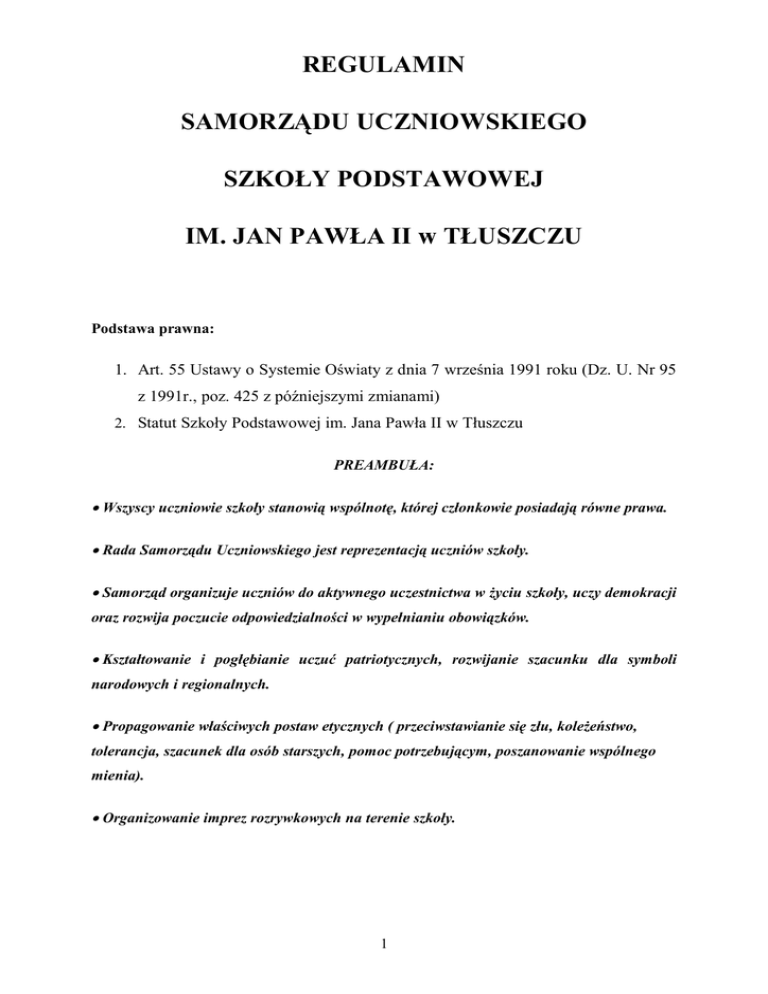 REGULAMIN

SAMORZĄDU UCZNIOWSKIEGO

SZKOŁY PODSTAWOWEJ

IM. JAN PAWŁA II w TŁUSZCZU

Podstawa prawna:

1. Art. 55 Ustawy o Systemie Oświaty z dnia 7 września 1991 roku (Dz. U. Nr 95 z 1991r., poz. 425 z późniejszymi zmianami)
2. Statut Szkoły Podstawowej im. Jana Pawła II w Tłuszczu

PREAMBUŁA:

• Wszyscy uczniowie szkoły stanowią wspólnotę, której członkowie posiadają równe prawa.

• Rada Samorządu Uczniowskiego jest reprezentacją uczniów szkoły.

• Samorząd organizuje uczniów do aktywnego uczestnictwa w życiu szkoły, uczy demokracji oraz rozwija poczucie odpowiedzialności w wypełnianiu obowiązków.

• Kształtowanie i pogłębianie uczuć patriotycznych, rozwijanie szacunku dla symboli narodowych i regionalnych.

• Propagowanie właściwych postaw etycznych ( przeciwstawianie się złu, koleżeństwo, tolerancja, szacunek dla osób starszych, pomoc potrzebującym, poszanowanie wspólnego mienia).

• Organizowanie imprez rozrywkowych na terenie szkoły.

1